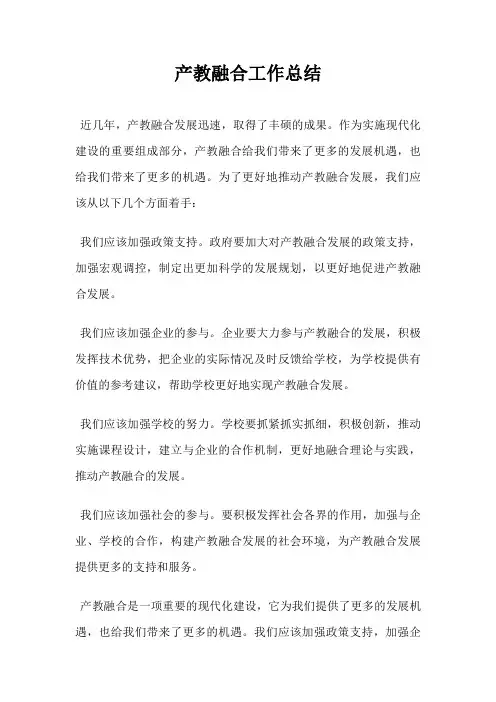 产教融合工作总结

近几年，产教融合发展迅速，取得了丰硕的成果。作为实施现代化建设的重要组成部分，产教融合给我们带来了更多的发展机遇，也给我们带来了更多的机遇。为了更好地推动产教融合发展，我们应该从以下几个方面着手：

我们应该加强政策支持。政府要加大对产教融合发展的政策支持，加强宏观调控，制定出更加科学的发展规划，以更好地促进产教融合发展。

我们应该加强企业的参与。企业要大力参与产教融合的发展，积极发挥技术优势，把企业的实际情况及时反馈给学校，为学校提供有价值的参考建议，帮助学校更好地实现产教融合发展。

我们应该加强学校的努力。学校要抓紧抓实抓细，积极创新，推动实施课程设计，建立与企业的合作机制，更好地融合理论与实践，推动产教融合的发展。

我们应该加强社会的参与。要积极发挥社会各界的作用，加强与企业、学校的合作，构建产教融合发展的社会环境，为产教融合发展提供更多的支持和服务。

产教融合是一项重要的现代化建设，它为我们提供了更多的发展机遇，也给我们带来了更多的机遇。我们应该加强政策支持，加强企